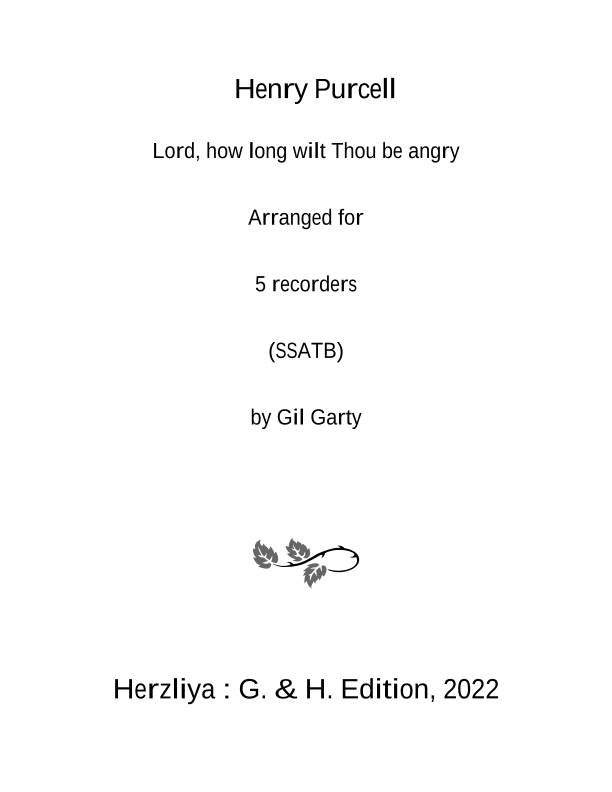 Henry Purcell

Lord, how long wilt Thou be angry

Arranged for

5 recorders

(SSATB)

by Gil Garty

Herzliya : G. & H. Edition, 2022